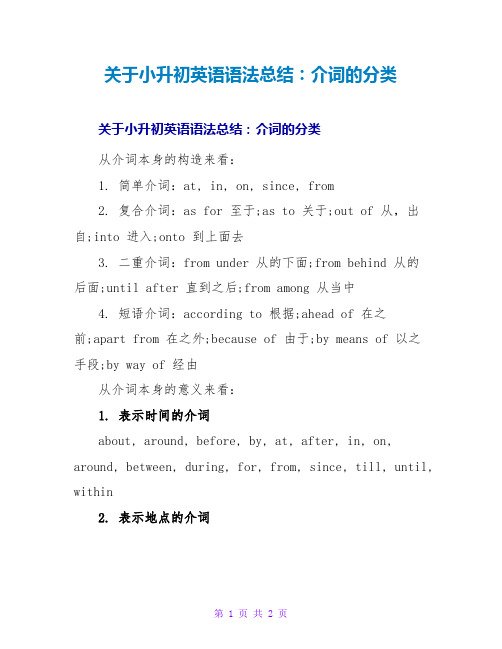 关于小升初英语语法总结：介词的分类

关于小升初英语语法总结：介词的分类

从介词本身的构造来看：

1. 简单介词：at, in, on, since, from

2. 复合介词：as for 至于;as to 关于;out of 从，出自;into 进入;onto 到上面去

3. 二重介词：from under 从的下面;from behind 从的后面;until after 直到之后;from among 从当中

4. 短语介词：according to 根据;ahead of 在之前;apart from 在之外;because of 由于;by means of 以之手段;by way of 经由

从介词本身的意义来看：

1. 表示时间的介词

about, around, before, by, at, after, in, on, around, between, during, for, from, since, till, until, within

2. 表示地点的介词

第 1 页 共 2 页